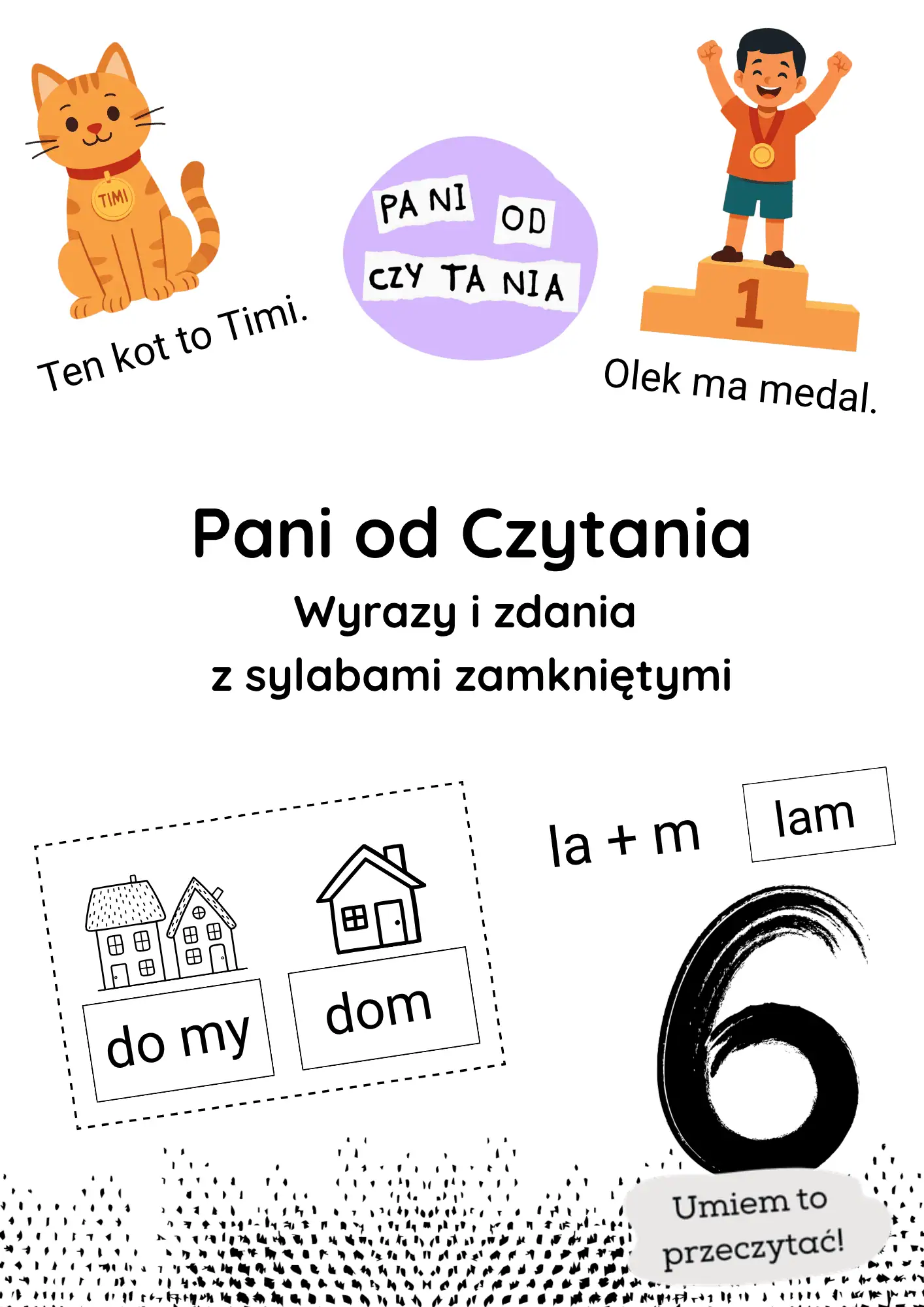 TIMI

Ten kot to Timi.

PA NI OD
CZY TA NIA

1

Olek ma medal.

Pani od Czytania

Wyrazy i zdania
z sylabami zamkniętymi

do my

dom

la + m

lam

6

Umiem to przeczytać!